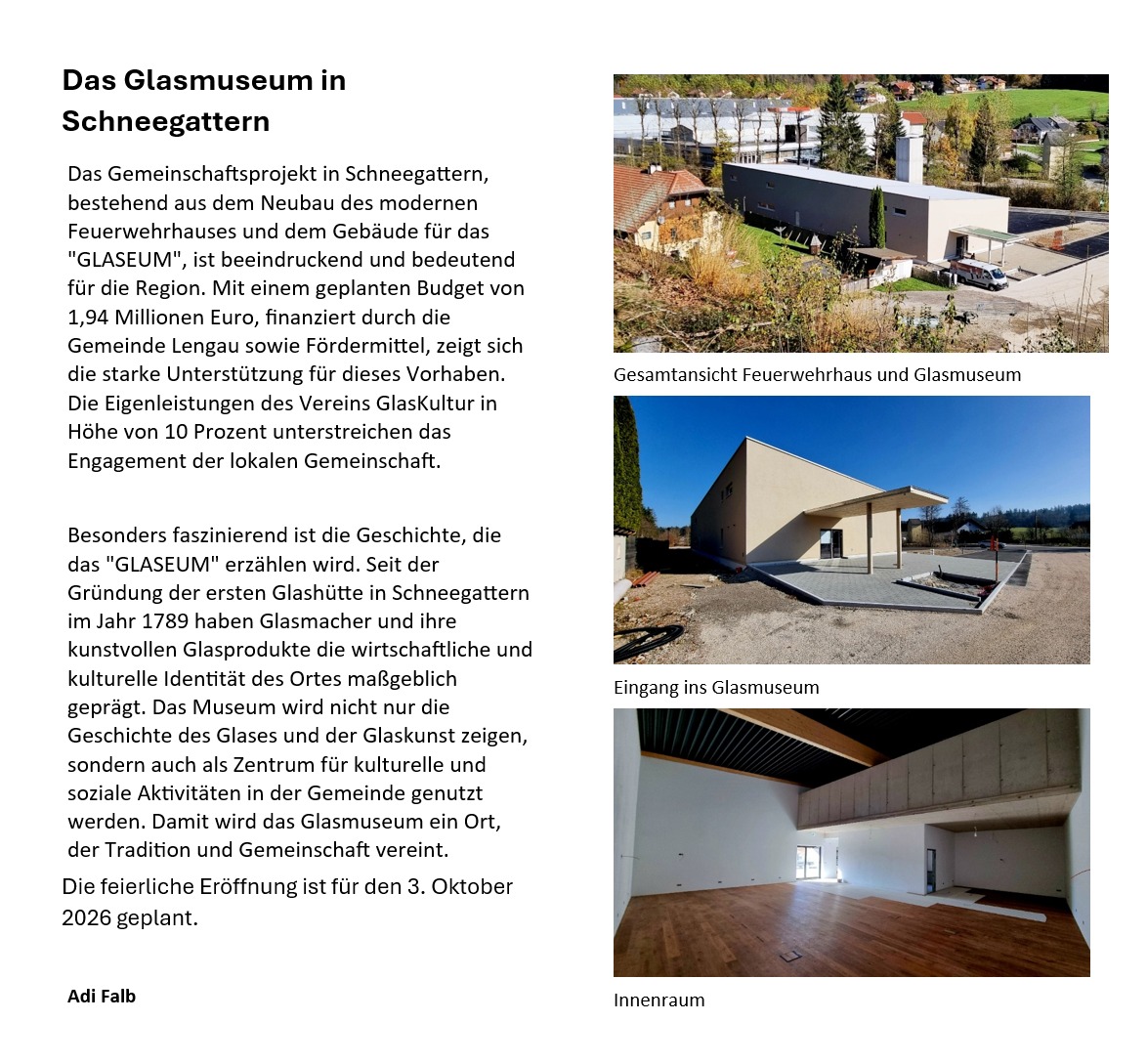 Das Glasmuseum in Schneegattern

Das Gemeinschaftsprojekt in Schneegattern, bestehend aus dem Neubau des modernen Feuerwehrhauses und dem Gebäude für das "GLASEUM", ist beeindruckend und bedeutend für die Region. Mit einem geplanten Budget von 1,94 Millionen Euro, finanziert durch die Gemeinde Lengau sowie Fördermittel, zeigt sich die starke Unterstützung für dieses Vorhaben. Die Eigenleistungen des Vereins GlasKultur in Höhe von 10 Prozent unterstreichen das Engagement der lokalen Gemeinschaft.

Besonders faszinierend ist die Geschichte, die das "GLASEUM" erzählen wird. Seit der Gründung der ersten Glashütte in Schneegattern im Jahr 1789 haben Glasmacher und ihre kunstvollen Glasprodukte die wirtschaftliche und kulturelle Identität des Ortes maßgeblich geprägt. Das Museum wird nicht nur die Geschichte des Glases und der Glaskunst zeigen, sondern auch als Zentrum für kulturelle und soziale Aktivitäten in der Gemeinde genutzt werden. Damit wird das Glasmuseum ein Ort, der Tradition und Gemeinschaft vereint.

Die feierliche Eröffnung ist für den 3. Oktober 2026 geplant.

Adi Falb

Gesamtansicht Feuerwehrhaus und Glasmuseum

Eingang ins Glasmuseum

Innenraum